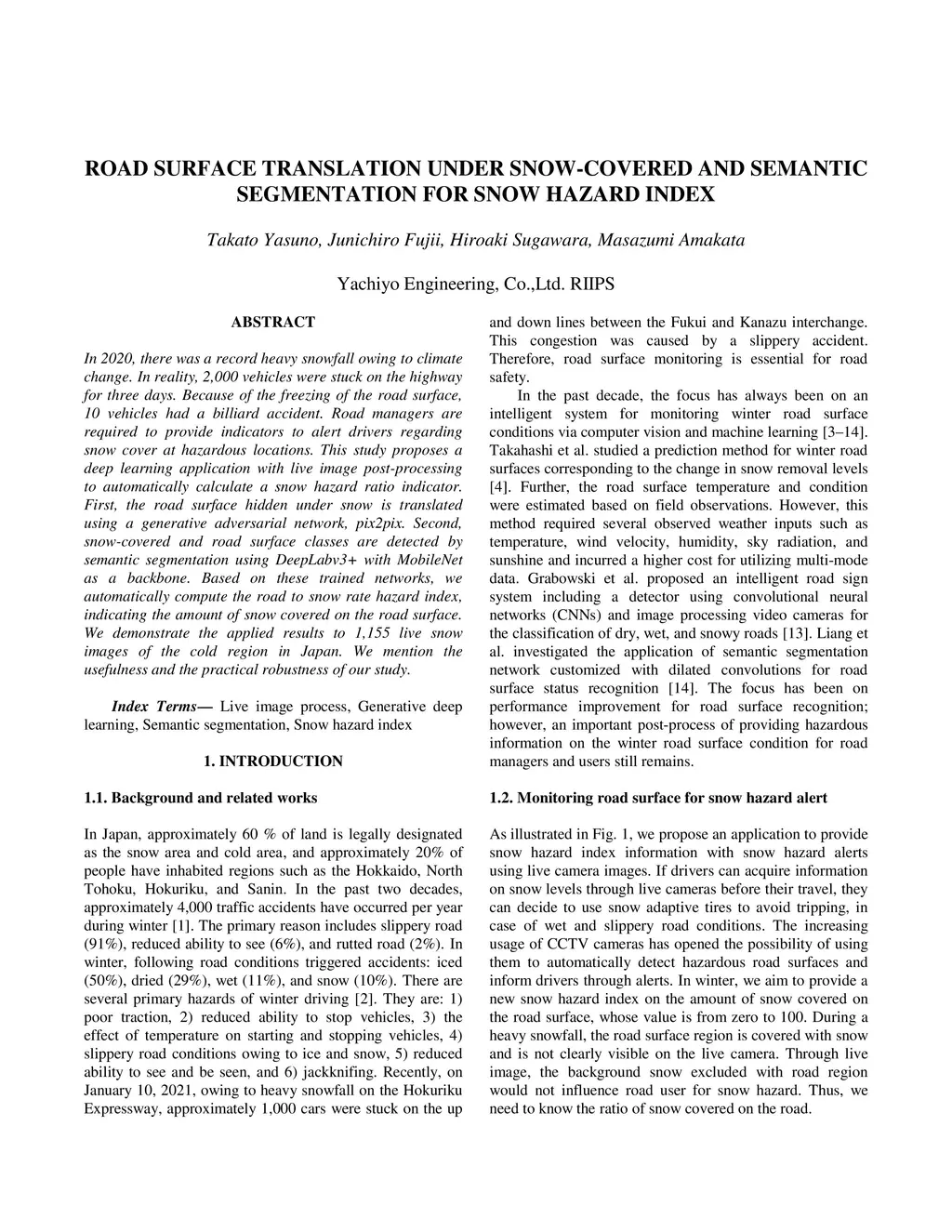 ROAD SURFACE TRANSLATION UNDER SNOW-COVERED AND SEMANTIC SEGMENTATION FOR SNOW HAZARD INDEX

Takato Yasuno, Junichiro Fujii, Hiroaki Sugawara, Masazumi Amakata

Yachiyo Engineering, Co.,Ltd. RIIPS

ABSTRACT

In 2020, there was a record heavy snowfall owing to climate change. In reality, 2,000 vehicles were stuck on the highway for three days. Because of the freezing of the road surface, 10 vehicles had a billiard accident. Road managers are required to provide indicators to alert drivers regarding snow cover at hazardous locations. This study proposes a deep learning application with live image post-processing to automatically calculate a snow hazard ratio indicator. First, the road surface hidden under snow is translated using a generative adversarial network, pix2pix. Second, snow-covered and road surface classes are detected by semantic segmentation using DeepLabv3+ with MobileNet as a backbone. Based on these trained networks, we automatically compute the road to snow rate hazard index, indicating the amount of snow covered on the road surface. We demonstrate the applied results to 1,155 live snow images of the cold region in Japan. We mention the usefulness and the practical robustness of our study.

Index Terms— Live image process, Generative deep learning, Semantic segmentation, Snow hazard index

1. INTRODUCTION

1.1. Background and related works

In Japan, approximately 60 % of land is legally designated as the snow area and cold area, and approximately 20% of people have inhabited regions such as the Hokkaido, North Tohoku, Hokuriku, and Sanin. In the past two decades, approximately 4,000 traffic accidents have occurred per year during winter [1]. The primary reason includes slippery road (91%), reduced ability to see (6%), and rutted road (2%). In winter, following road conditions triggered accidents: iced (50%), dried (29%), wet (11%), and snow (10%). There are several primary hazards of winter driving [2]. They are: 1) poor traction, 2) reduced ability to stop vehicles, 3) the effect of temperature on starting and stopping vehicles, 4) slippery road conditions owing to ice and snow, 5) reduced ability to see and be seen, and 6) jackknifing. Recently, on January 10, 2021, owing to heavy snowfall on the Hokuriku Expressway, approximately 1,000 cars were stuck on the up and down lines between the Fukui and Kanazu interchange. This congestion was caused by a slippery accident. Therefore, road surface monitoring is essential for road safety.

In the past decade, the focus has always been on an intelligent system for monitoring winter road surface conditions via computer vision and machine learning [3–14]. Takahashi et al. studied a prediction method for winter road surfaces corresponding to the change in snow removal levels [4]. Further, the road surface temperature and condition were estimated based on field observations. However, this method required several observed weather inputs such as temperature, wind velocity, humidity, sky radiation, and sunshine and incurred a higher cost for utilizing multi-mode data. Grabowski et al. proposed an intelligent road sign system including a detector using convolutional neural networks (CNNs) and image processing video cameras for the classification of dry, wet, and snowy roads [13]. Liang et al. investigated the application of semantic segmentation network customized with dilated convolutions for road surface status recognition [14]. The focus has been on performance improvement for road surface recognition; however, an important post-process of providing hazardous information on the winter road surface condition for road managers and users still remains.

1.2. Monitoring road surface for snow hazard alert

As illustrated in Fig. 1, we propose an application to provide snow hazard index information with snow hazard alerts using live camera images. If drivers can acquire information on snow levels through live cameras before their travel, they can decide to use snow adaptive tires to avoid tripping, in case of wet and slippery road conditions. The increasing usage of CCTV cameras has opened the possibility of using them to automatically detect hazardous road surfaces and inform drivers through alerts. In winter, we aim to provide a new snow hazard index on the amount of snow covered on the road surface, whose value is from zero to 100. During a heavy snowfall, the road surface region is covered with snow and is not clearly visible on the live camera. Through live image, the background snow excluded with road region would not influence road user for snow hazard. Thus, we need to know the ratio of snow covered on the road.